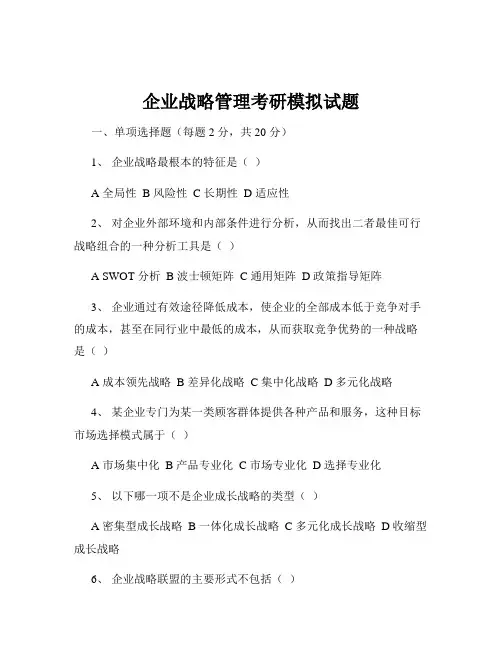 企业战略管理考研模拟试题

一、单项选择题（每题 2 分，共 20 分）

1、 企业战略最根本的特征是（ ）

A 全局性 B 风险性 C 长期性 D 适应性

2、 对企业外部环境和内部条件进行分析，从而找出二者最佳可行战略组合的一种分析工具是（ ）

A SWOT 分析 B 波士顿矩阵 C 通用矩阵 D 政策指导矩阵

3、 企业通过有效途径降低成本，使企业的全部成本低于竞争对手的成本，甚至在同行业中最低的成本，从而获取竞争优势的一种战略是（ ）

A 成本领先战略 B 差异化战略 C 集中化战略 D 多元化战略

4、 某企业专门为某一类顾客群体提供各种产品和服务，这种目标市场选择模式属于（ ）

A 市场集中化 B 产品专业化 C 市场专业化 D 选择专业化

5、 以下哪一项不是企业成长战略的类型（ ）

A 密集型成长战略 B 一体化成长战略 C 多元化成长战略 D 收缩型成长战略

6、 企业战略联盟的主要形式不包括（ ）